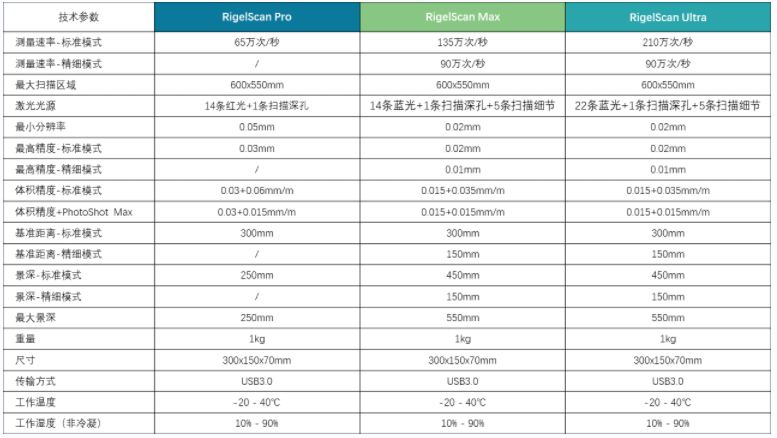 | 技术参数 | RigelScan Pro | RigelScan Max | RigelScan Ultra |
|---|---|---|---|
| 测量速率-标准模式 | 65万次/秒 | 135万次/秒 | 210万次/秒 |
| 测量速率-精细模式 | / | 90万次/秒 | 90万次/秒 |
| 最大扫描区域 | 600x550mm | 600x550mm | 600x550mm |
| 激光光源 | 14条红光+1条扫描深孔 | 14条蓝光+1条扫描深孔+5条扫描细节 | 22条蓝光+1条扫描深孔+5条扫描细节 |
| 最小分辨率 | 0.05mm | 0.02mm | 0.02mm |
| 最高精度-标准模式 | 0.03mm | 0.02mm | 0.02mm |
| 最高精度-精细模式 | / | 0.01mm | 0.01mm |
| 体积精度-标准模式 | 0.03+0.06mm/m | 0.015+0.035mm/m | 0.015+0.035mm/m |
| 体积精度+PhotoShot Max | 0.03+0.015mm/m | 0.015+0.015mm/m | 0.015+0.015mm/m |
| 基准距离-标准模式 | 300mm | 300mm | 300mm |
| 基准距离-精细模式 | / | 150mm | 150mm |
| 景深-标准模式 | 250mm | 450mm | 450mm |
| 景深-精细模式 | / | 150mm | 150mm |
| 最大景深 | 250mm | 550mm | 550mm |
| 重量 | 1kg | 1kg | 1kg |
| 尺寸 | 300x150x70mm | 300x150x70mm | 300x150x70mm |
| 传输方式 | USB3.0 | USB3.0 | USB3.0 |
| 工作温度 | -20 - 40℃ | -20 - 40℃ | -20 - 40℃ |
| 工作湿度（非冷凝） | 10% - 90% | 10% - 90% | 10% - 90% |